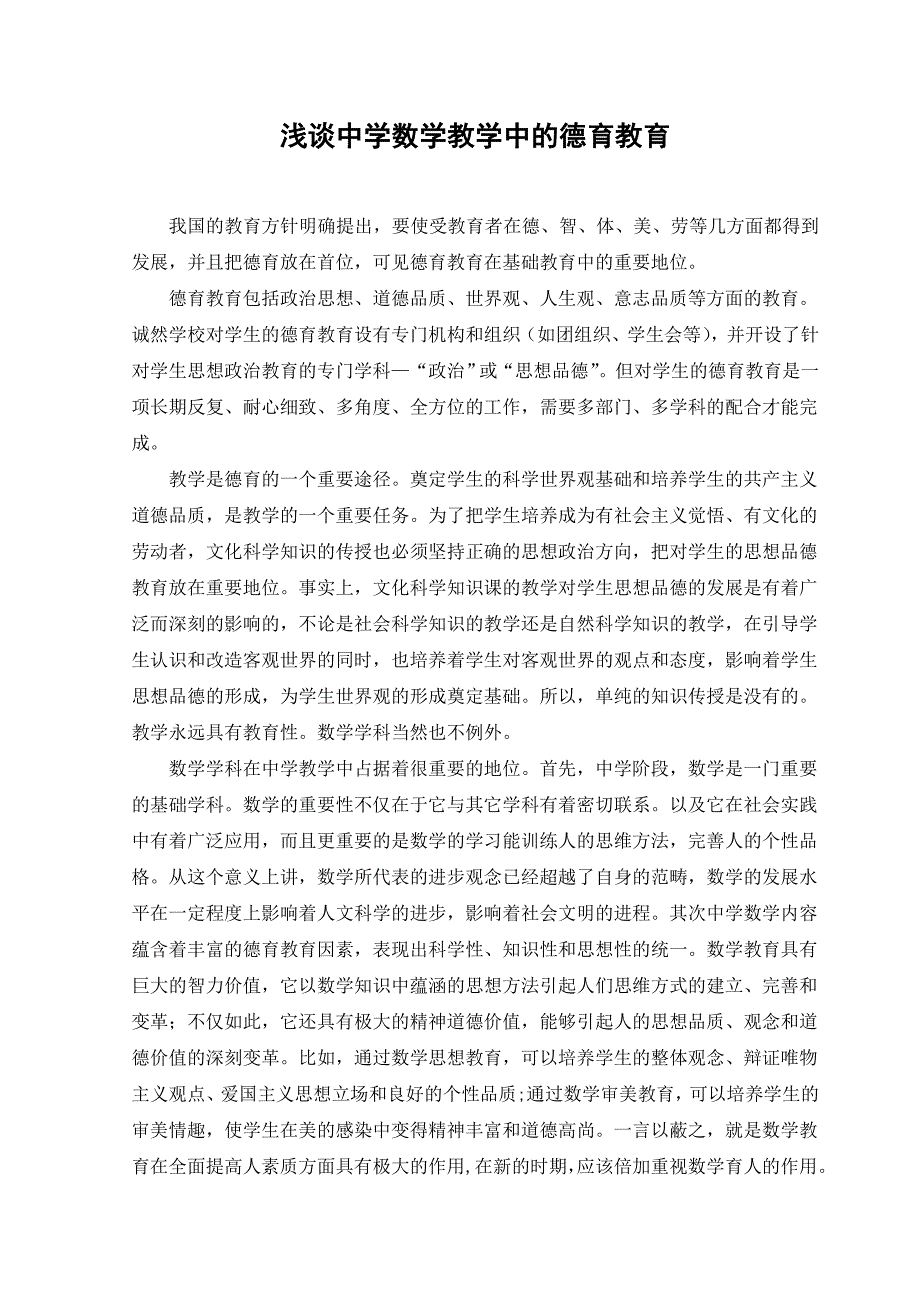 浅谈中学数学教学中的德育教育

我国的教育方针明确提出，要使受教育者在德、智、体、美、劳等几方面都得到发展，并且把德育放在首位，可见德育教育在基础教育中的重要地位。

德育教育包括政治思想、道德品质、世界观、人生观、意志品质等方面的教育。诚然学校对学生的德育教育设有专门机构和组织（如团组织、学生会等），并开设了针对学生思想政治教育的专门学科—“政治”或“思想品德”。但对学生的德育教育是一项长期反复、耐心细致、多角度、全方位的工作，需要多部门、多学科的配合才能完成。

教学是德育的一个重要途径。奠定学生的科学世界观基础和培养学生的共产主义道德品质，是教学的一个重要任务。为了把学生培养成为有社会主义觉悟、有文化的劳动者，文化科学知识的传授也必须坚持正确的思想政治方向，把对学生的思想品德教育放在重要地位。事实上，文化科学知识课的教学对学生思想品德的发展是有着广泛而深刻的影响的，不论是社会科学知识的教学还是自然科学知识的教学，在引导学生认识和改造客观世界的同时，也培养着学生对客观世界的观点和态度，影响着学生思想品德的形成，为学生世界观的形成奠定基础。所以，单纯的知识传授是没有的。教学永远具有教育性。数学学科当然也不例外。

数学学科在中学教学中占据着很重要的地位。首先，中学阶段，数学是一门重要的基础学科。数学的重要性不仅在于它与其它学科有着密切联系。以及它在社会实践中有着广泛应用，而且更重要的是数学的学习能训练人的思维方法，完善人的个性品格。从这个意义上讲，数学所代表的进步观念已经超越了自身的范畴，数学的发展水平在一定程度上影响着人文科学的进步，影响着社会文明的进程。其次中学数学内容蕴含着丰富的德育教育因素，表现出科学性、知识性和思想性的统一。数学教育具有巨大的智力价值，它以数学知识中蕴涵的思想方法引起人们思维方式的建立、完善和变革；不仅如此，它还具有极大的精神道德价值，能够引起人的思想品质、观念和道德价值的深刻变革。比如，通过数学思想教育，可以培养学生的整体观念、辩证唯物主义观点、爱国主义思想立场和良好的个性品质;通过数学审美教育，可以培养学生的审美情趣，使学生在美的感染中变得精神丰富和道德高尚。一言以蔽之，就是数学教育在全面提高人素质方面具有极大的作用,在新的时期,应该倍加重视数学育人的作用。